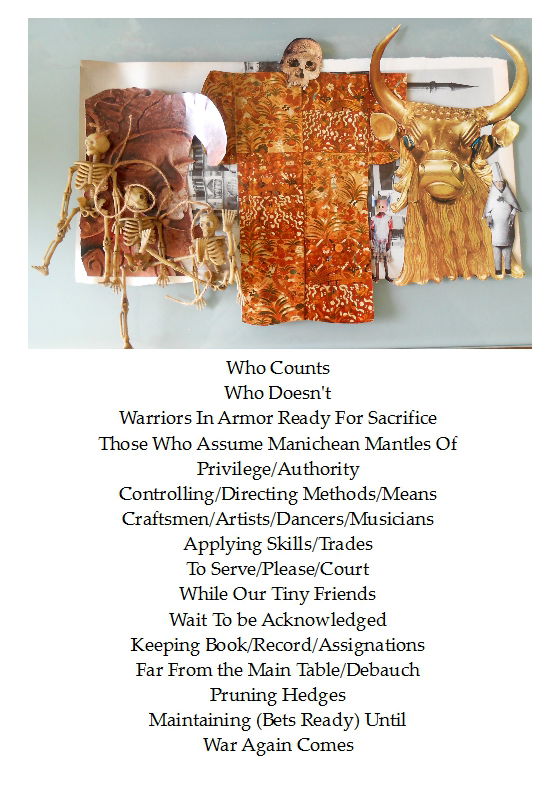 Who Counts
Who Doesn't
Warriors In Armor Ready For Sacrifice
Those Who Assume Manichean Mantles Of
Privilege/Authority
Controlling/Directing Methods/Means
Craftsmen/Artists/Dancers/Musicians
Applying Skills/Trades
To Serve/Please/Court
While Our Tiny Friends
Wait To be Acknowledged
Keeping Book/Record/Assignations
Far From the Main Table/Debauch
Pruning Hedges
Maintaining (Bets Ready) Until
War Again Comes